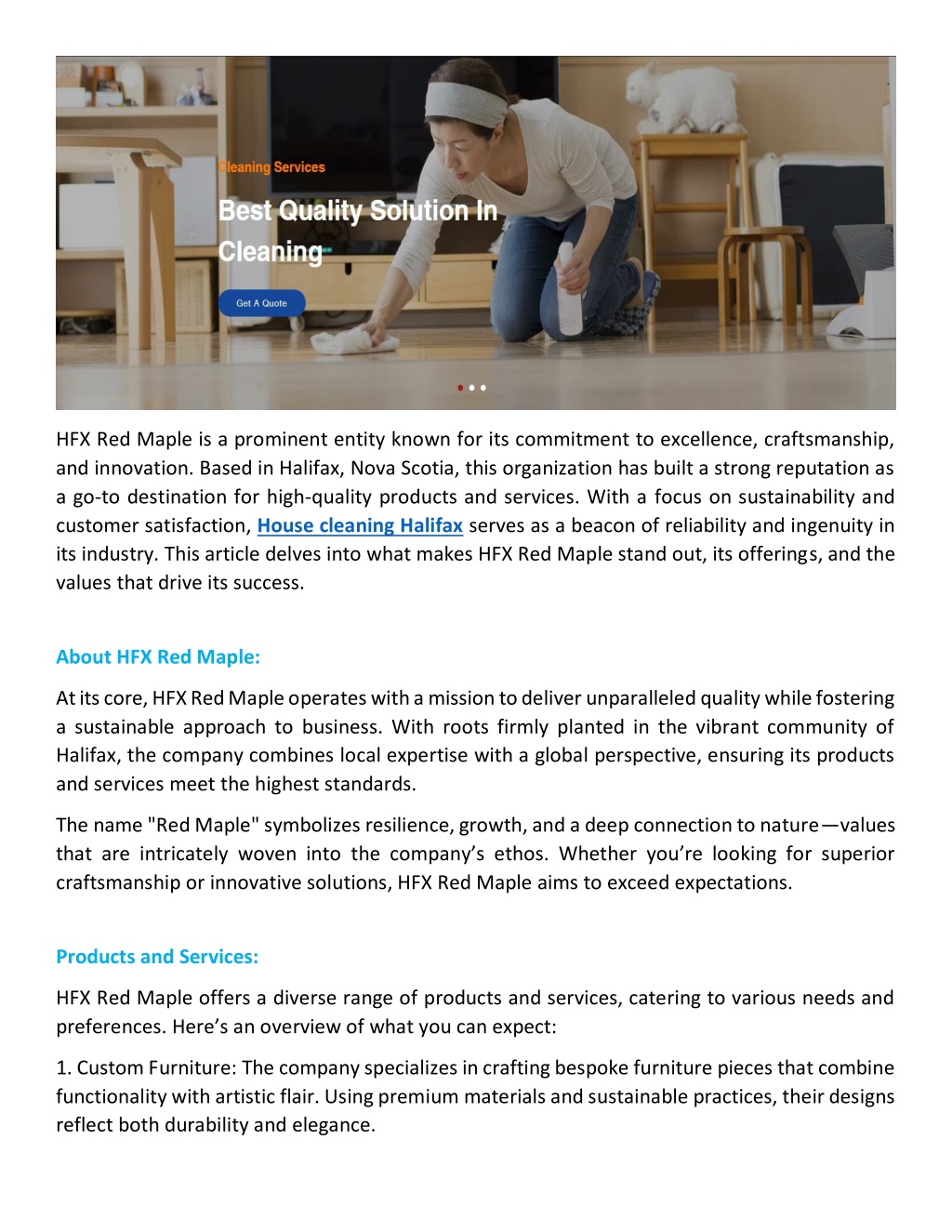 Cleaning Services

Best Quality Solution In Cleaning

Get A Quote

HFX Red Maple is a prominent entity known for its commitment to excellence, craftsmanship, and innovation. Based in Halifax, Nova Scotia, this organization has built a strong reputation as a go-to destination for high-quality products and services. With a focus on sustainability and customer satisfaction, House cleaning Halifax serves as a beacon of reliability and ingenuity in its industry. This article delves into what makes HFX Red Maple stand out, its offerings, and the values that drive its success.

About HFX Red Maple:

At its core, HFX Red Maple operates with a mission to deliver unparalleled quality while fostering a sustainable approach to business. With roots firmly planted in the vibrant community of Halifax, the company combines local expertise with a global perspective, ensuring its products and services meet the highest standards.

The name "Red Maple" symbolizes resilience, growth, and a deep connection to nature—values that are intricately woven into the company's ethos. Whether you're looking for superior craftsmanship or innovative solutions, HFX Red Maple aims to exceed expectations.

Products and Services:

HFX Red Maple offers a diverse range of products and services, catering to various needs and preferences. Here's an overview of what you can expect:

1. Custom Furniture: The company specializes in crafting bespoke furniture pieces that combine functionality with artistic flair. Using premium materials and sustainable practices, their designs reflect both durability and elegance.